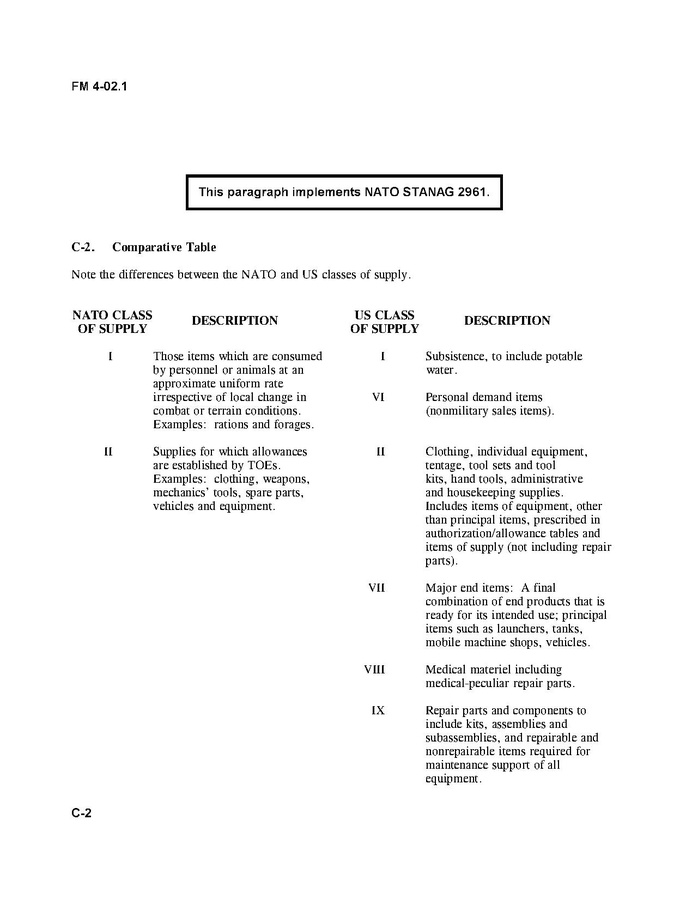 FM 4-02.1

This paragraph implements NATO STANAG 2961.

C-2. Comparative Table

Note the differences between the NATO and US classes of supply.

| NATO CLASS OF SUPPLY | DESCRIPTION | US CLASS OF SUPPLY | DESCRIPTION |
|---|---|---|---|
| I | Those items which are consumed by personnel or animals at an approximate uniform rate irrespective of local change in combat or terrain conditions. Examples: rations and forages. | I | Subsistence, to include potable water. |
| | | VI | Personal demand items (nonmilitary sales items). |
| II | Supplies for which allowances are established by TOEs. Examples: clothing, weapons, mechanics' tools, spare parts, vehicles and equipment. | II | Clothing, individual equipment, tentage, tool sets and tool kits, hand tools, administrative and housekeeping supplies. Includes items of equipment, other than principal items, prescribed in authorization/allowance tables and items of supply (not including repair parts). |
| | | VII | Major end items: A final combination of end products that is ready for its intended use; principal items such as launchers, tanks, mobile machine shops, vehicles. |
| | | VIII | Medical materiel including medical-peculiar repair parts. |
| | | IX | Repair parts and components to include kits, assemblies and subassemblies, and repairable and nonrepairable items required for maintenance support of all equipment. |

C-2